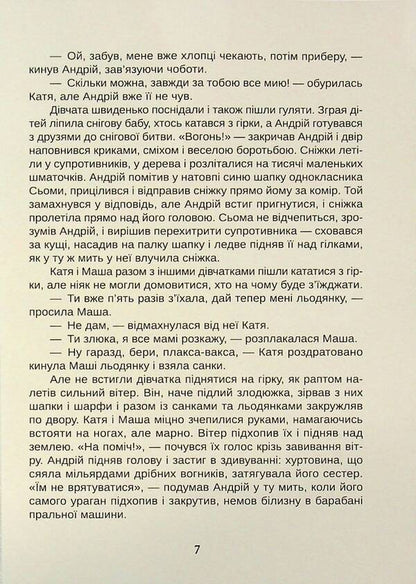 — Ой, забув, мене вже хлопці чекають, потім приберу, — кинув Андрій, зав'язуючи чоботи.

— Скільки можна, завжди за тобою все мию! — обурилась Катя, але Андрій вже її не чув.

Дівчата швиденько поснідали і також пішли гуляти. Зграя дітей ліпила снігову бабу, хтось катався з гірки, а Андрій готувався з друзями до снігової битви. «Вогонь!» — закричав Андрій і двір наповнився криками, сміхом і веселою боротьбою. Сніжки летіли у супротивників, у дерева і розліталися на тисячі маленьких шматочків. Андрій помітив у натовпі синю шапку однокласника Сьоми, прицілився і відправив сніжку прямо йому за комір. Той замахнувся у відповідь, але Андрій встиг пригнутися, і сніжка пролетіла прямо над його головою. Сьома не відчепиться, зрозумів Андрій, і вирішив перехитрити супротивника — сховався за кущі, насадив на палку шапку і ледве підняв її над гілками, як у ту ж мить у неї влучила сніжка.

Катя і Маша разом з іншими дівчатками пішли кататися з гірки, але ніяк не могли домовитися, хто на чому буде з'їжджати.

— Ти вже п'ять разів з'їхала, дай тепер мені льодянку, — просила Маша.

— Не дам, — відмахнулася від неї Катя.

— Ти злюка, я все мамі розкажу, — розплакалася Маша.

— Ну гаразд, бери, плакса-вакса, — Катя роздратовано кинула Маші льодянку і взяла санки.

Але не встигли дівчатка піднятися на гірку, як раптом налетів сильний вітер. Він, наче підлий злодюжка, зірвав з них шапки і шарфи і разом із санками та льодянками закружляв по двору. Катя і Маша міцно зчепилися руками, намагаючись встояти на ногах, але марно. Вітер підхопив їх і підняв над землею. «На поміч!», — почувся їх голос крізь завивання вітру. Андрій підняв голову і застиг в здивуванні: хуртовина, що сяяла мільярдами дрібних вогників, затягувала його сестер. «Їм не врятуватися», — подумав Андрій у ту мить, коли його самого ураган підхопив і закрутив, немов білизну в барабані пральної машини.

7